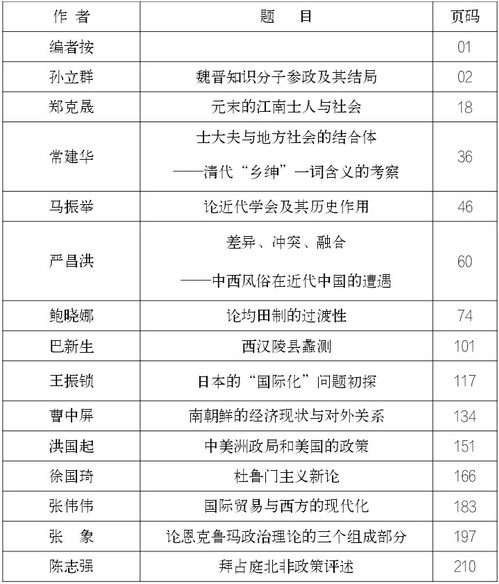 | 作 者 | 题 目 | 页码 |
|---|---|---|
| 编者按 | | 01 |
| 孙立群 | 魏晋知识分子参政及其结局 | 02 |
| 郑克晟 | 元末的江南士人与社会 | 18 |
| 常建华 | 士大夫与地方社会的结合体 ——清代“乡绅”一词含义的考察 | 36 |
| 马振举 | 论近代学会及其历史作用 | 46 |
| 严昌洪 | 差异、冲突、融合 ——中西风俗在近代中国的遭遇 | 60 |
| 鲍晓娜 | 论均田制的过渡性 | 74 |
| 巴新生 | 西汉陵县蠡测 | 101 |
| 王振锁 | 日本的“国际化”问题初探 | 117 |
| 曹中屏 | 南朝鲜的经济现状与对外关系 | 134 |
| 洪国起 | 中美洲政局和美国的政策 | 151 |
| 徐国琦 | 杜鲁门主义新论 | 166 |
| 张伟伟 | 国际贸易与西方的现代化 | 183 |
| 张 象 | 论恩克鲁玛政治理论的三个组成部分 | 197 |
| 陈志强 | 拜占庭北非政策评述 | 210 |